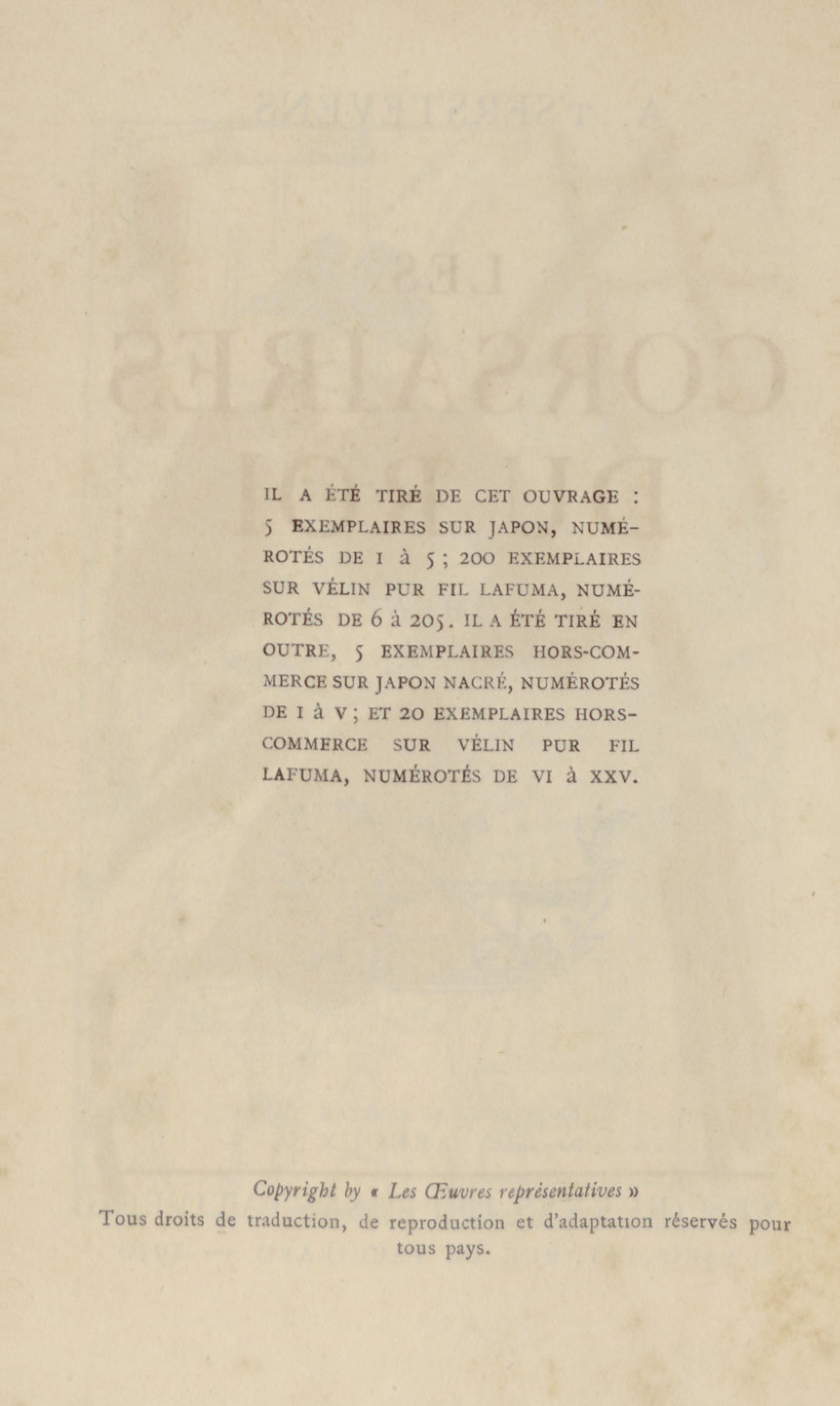 IL A ÉTÉ TIRÉ DE CET OUVRAGE : 5 EXEMPLAIRES SUR JAPON, NUMÉROTÉS DE 1 à 5 ; 200 EXEMPLAIRES SUR VÉLIN PUR FIL LAFUMA, NUMÉROTÉS DE 6 à 205. IL A ÉTÉ TIRÉ EN OUTRE, 5 EXEMPLAIRES HORS-COMMERCE SUR JAPON NACRÉ, NUMÉROTÉS DE I à V ; ET 20 EXEMPLAIRES HORS-COMMERCE SUR VÉLIN PUR FIL LAFUMA, NUMÉROTÉS DE VI à XXV.

Copyright by « Les Œuvres représentatives »
Tous droits de traduction, de reproduction et d'adaptation réservés pour tous pays.